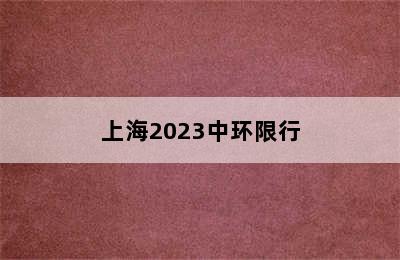 上海2023中环限行